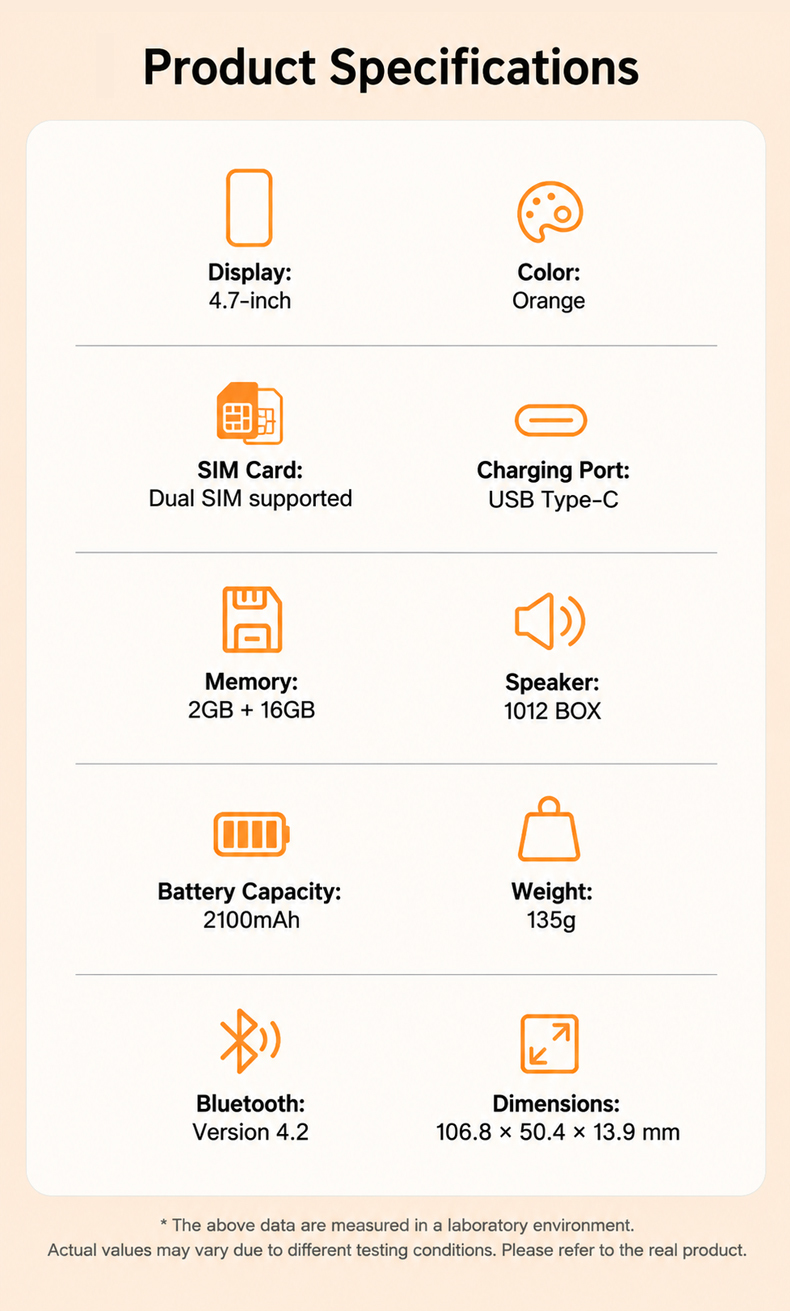 Product Specifications

Display:
4.7-inch

Color:
Orange

SIM Card:
Dual SIM supported

Charging Port:
USB Type-C

Memory:
2GB + 16GB

Speaker:
1012 BOX

Battery Capacity:
2100mAh

Weight:
135g

Bluetooth:
Version 4.2

Dimensions:
106.8 × 50.4 × 13.9 mm

* The above data are measured in a laboratory environment.
Actual values may vary due to different testing conditions. Please refer to the real product.